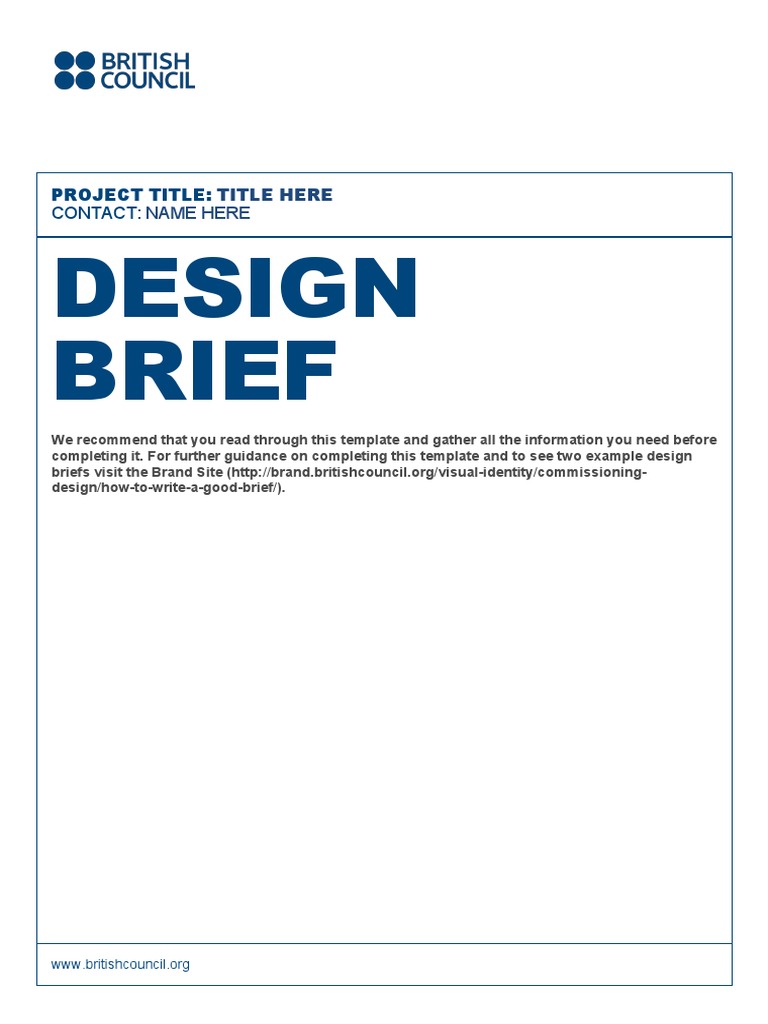 BRITISH COUNCIL

PROJECT TITLE: TITLE HERE
CONTACT: NAME HERE

DESIGN BRIEF

We recommend that you read through this template and gather all the information you need before completing it. For further guidance on completing this template and to see two example design briefs visit the Brand Site (http://brand.britishcouncil.org/visual-identity/commissioning-design/how-to-write-a-good-brief/).

www.britishcouncil.org